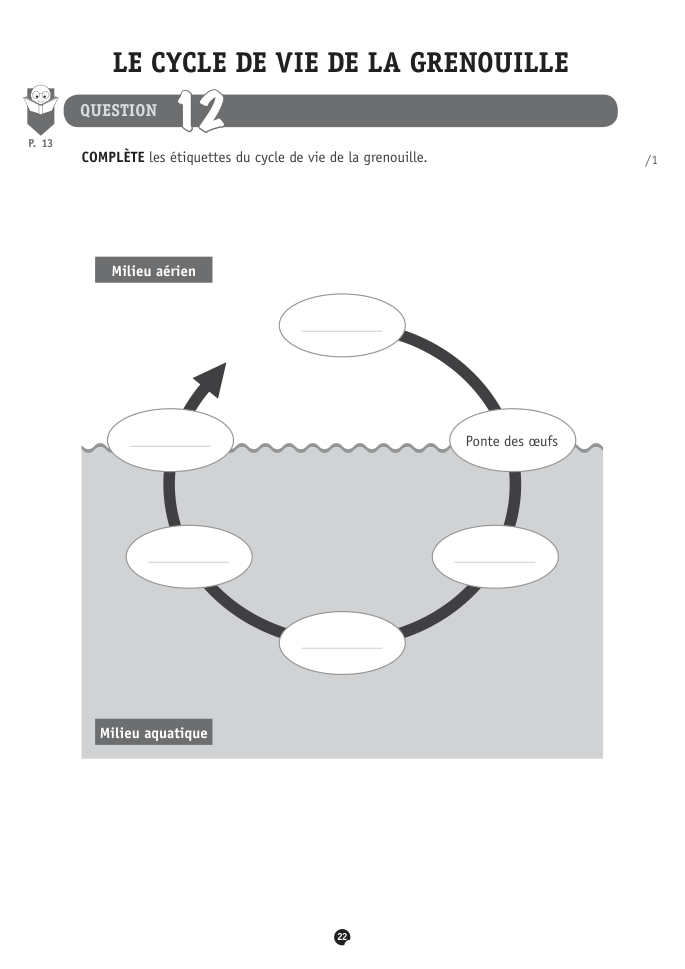 LE CYCLE DE VIE DE LA GRENOUILLE

QUESTION 12

P. 13

COMPLÈTE les étiquettes du cycle de vie de la grenouille.

/1

Milieu aérien

Ponte des œufs

Milieu aquatique

22